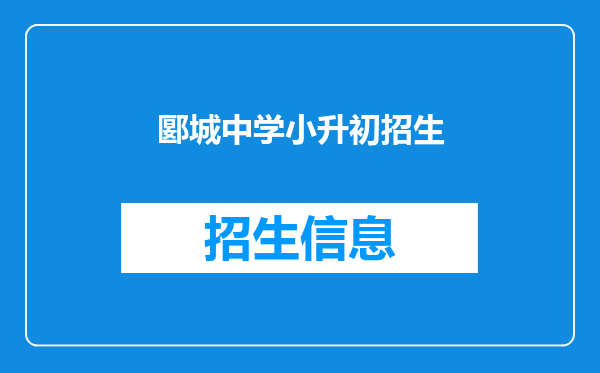 郾城中学小升初招生

招生信息